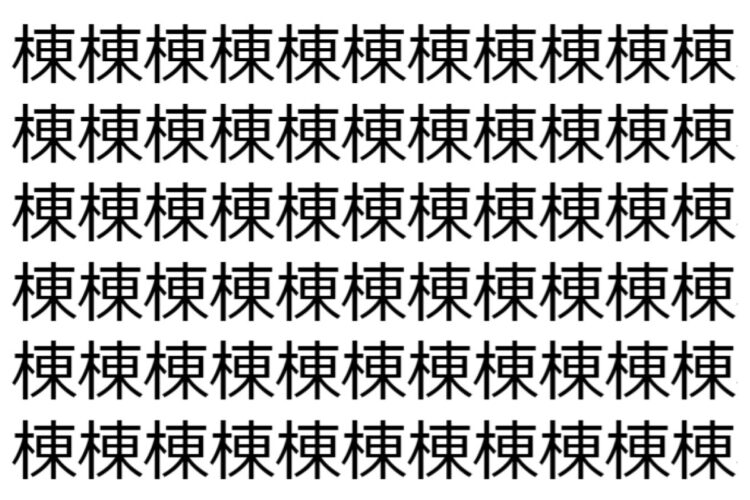 棟棟棟棟棟棟棟棟棟棟棟
棟棟棟棟棟棟棟棟棟棟棟
棟棟棟棟棟棟棟棟棟棟棟
棟棟棟棟棟棟棟棟棟棟棟
棟棟棟棟棟棟棟棟棟棟棟
棟棟棟棟棟棟棟棟棟棟棟